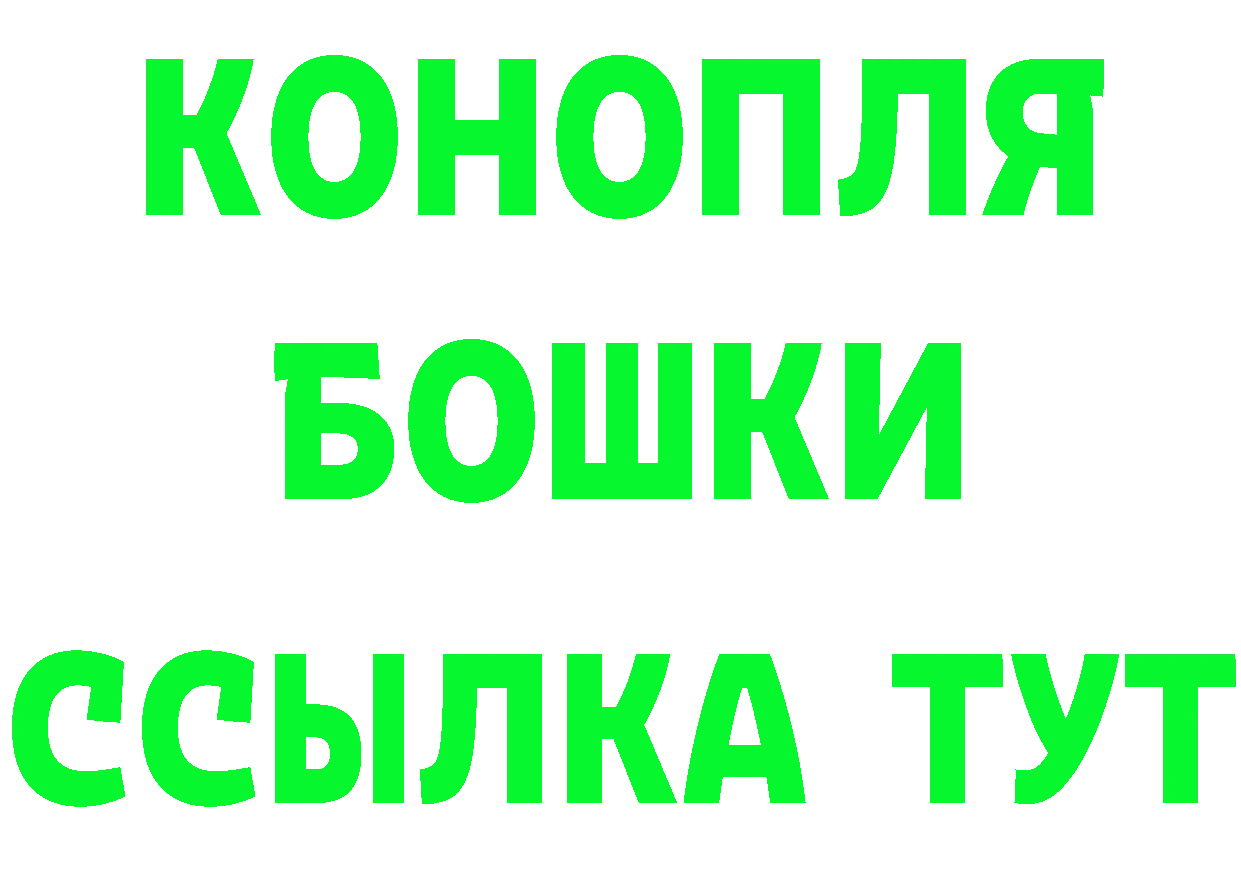 КОНОПЛЯ
БОШКИ
ССЫЛКА ТУТ